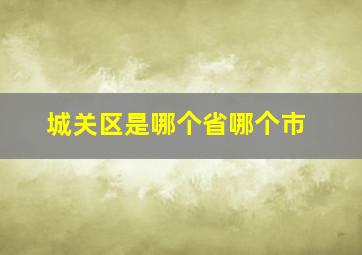 城关区是哪个省哪个市